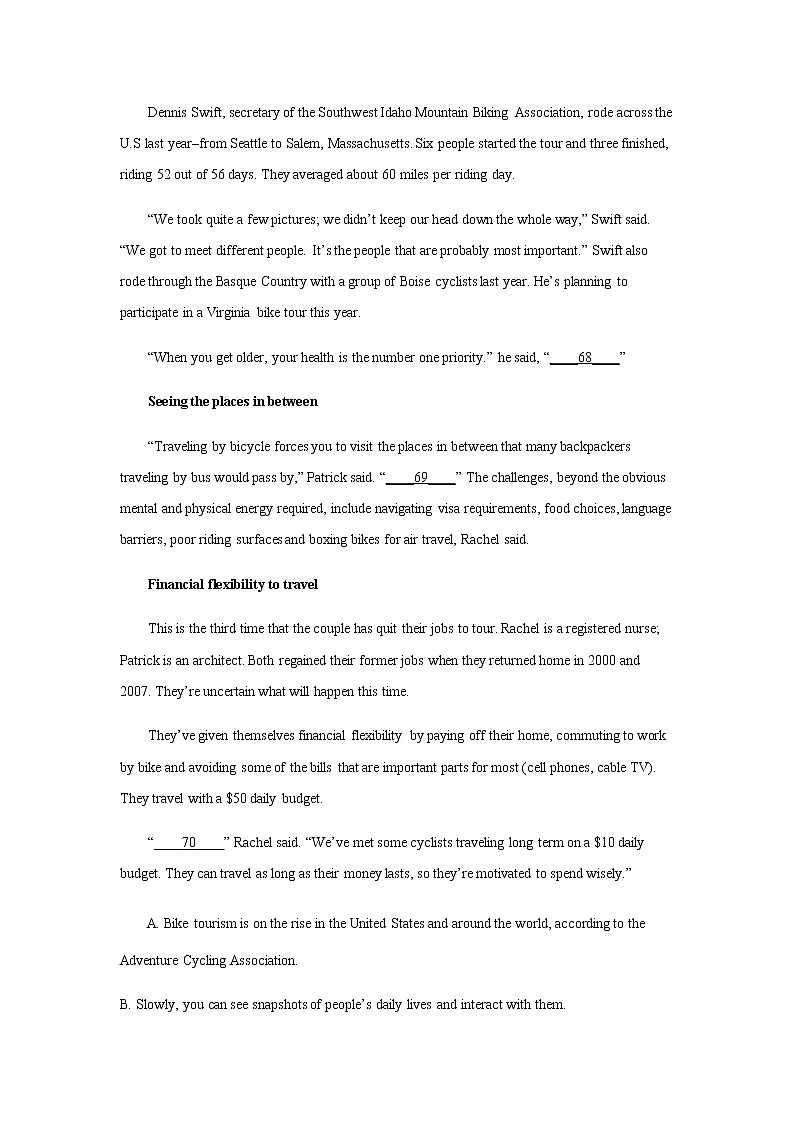 Dennis Swift, secretary of the Southwest Idaho Mountain Biking Association, rode across the U.S last year–from Seattle to Salem, Massachusetts. Six people started the tour and three finished, riding 52 out of 56 days. They averaged about 60 miles per riding day.

“We took quite a few pictures; we didn’t keep our head down the whole way,” Swift said. “We got to meet different people. It’s the people that are probably most important.” Swift also rode through the Basque Country with a group of Boise cyclists last year. He’s planning to participate in a Virginia bike tour this year.

“When you get older, your health is the number one priority.” he said, “____68____”

Seeing the places in between

“Traveling by bicycle forces you to visit the places in between that many backpackers traveling by bus would pass by,” Patrick said. “____69____” The challenges, beyond the obvious mental and physical energy required, include navigating visa requirements, food choices, language barriers, poor riding surfaces and boxing bikes for air travel, Rachel said.

Financial flexibility to travel

This is the third time that the couple has quit their jobs to tour. Rachel is a registered nurse; Patrick is an architect. Both regained their former jobs when they returned home in 2000 and 2007. They’re uncertain what will happen this time.

They’ve given themselves financial flexibility by paying off their home, commuting to work by bike and avoiding some of the bills that are important parts for most (cell phones, cable TV). They travel with a $50 daily budget.

“____70____” Rachel said. “We’ve met some cyclists traveling long term on a $10 daily budget. They can travel as long as their money lasts, so they’re motivated to spend wisely.”

A. Bike tourism is on the rise in the United States and around the world, according to the Adventure Cycling Association.

B. Slowly, you can see snapshots of people’s daily lives and interact with them.